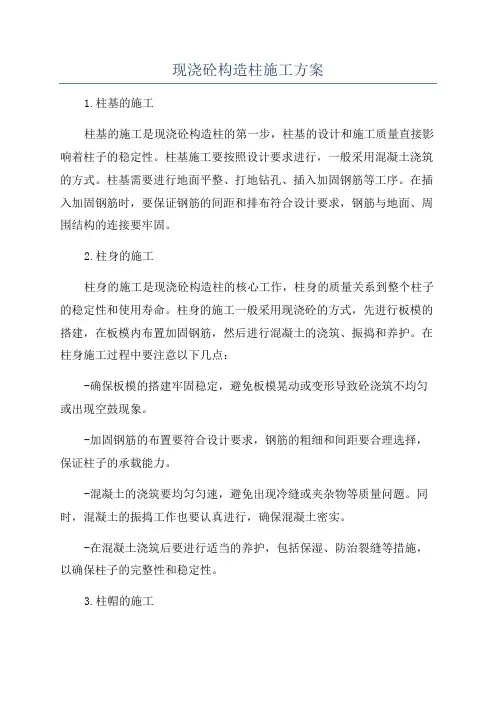 现浇砼构造柱施工方案

1.柱基的施工

柱基的施工是现浇砼构造柱的第一步，柱基的设计和施工质量直接影响着柱子的稳定性。柱基施工要按照设计要求进行，一般采用混凝土浇筑的方式。柱基需要进行地面平整、打地钻孔、插入加固钢筋等工序。在插入加固钢筋时，要保证钢筋的间距和排布符合设计要求，钢筋与地面、周围结构的连接要牢固。

2.柱身的施工

柱身的施工是现浇砼构造柱的核心工作，柱身的质量关系到整个柱子的稳定性和使用寿命。柱身的施工一般采用现浇砼的方式，先进行板模的搭建，在板模内布置加固钢筋，然后进行混凝土的浇筑、振捣和养护。在柱身施工过程中要注意以下几点：

-确保板模的搭建牢固稳定，避免板模晃动或变形导致砼浇筑不均匀或出现空鼓现象。

-加固钢筋的布置要符合设计要求，钢筋的粗细和间距要合理选择，保证柱子的承载能力。

-混凝土的浇筑要均匀匀速，避免出现冷缝或夹杂物等质量问题。同时，混凝土的振捣工作也要认真进行，确保混凝土密实。

-在混凝土浇筑后要进行适当的养护，包括保湿、防治裂缝等措施，以确保柱子的完整性和稳定性。

3.柱帽的施工